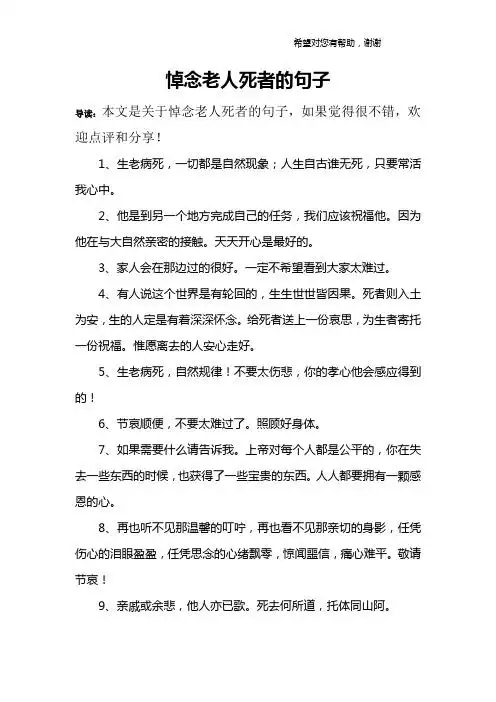 希望对您有帮助，谢谢

悼念老人死者的句子

导读：本文是关于悼念老人死者的句子，如果觉得很不错，欢迎点评和分享！

1、生老病死，一切都是自然现象；人生自古谁无死，只要常活我心中。

2、他是到另一个地方完成自己的任务，我们应该祝福他。因为他在与大自然亲密的接触。天天开心是最好的。

3、家人会在那边过的很好。一定不希望看到大家太难过。

4、有人说这个世界是有轮回的，生生世世皆因果。死者则入土为安，生的人定是有着深深怀念。给死者送上一份哀思，为生者寄托一份祝福。惟愿离去的人安心走好。

5、生老病死，自然规律！不要太伤悲，你的孝心他会感应得到的！

6、节哀顺便，不要太难过了。照顾好身体。

7、如果需要什么请告诉我。上帝对每个人都是公平的，你在失去一些东西的时候，也获得了一些宝贵的东西。人人都要拥有一颗感恩的心。

8、再也听不见那温馨的叮咛，再也看不见那亲切的身影，任凭伤心的泪眼盈盈，任凭思念的心绪飘零，惊闻噩信，痛心难平。敬请节哀！

9、亲戚或余悲，他人亦已歌。死去何所道，托体同山阿。